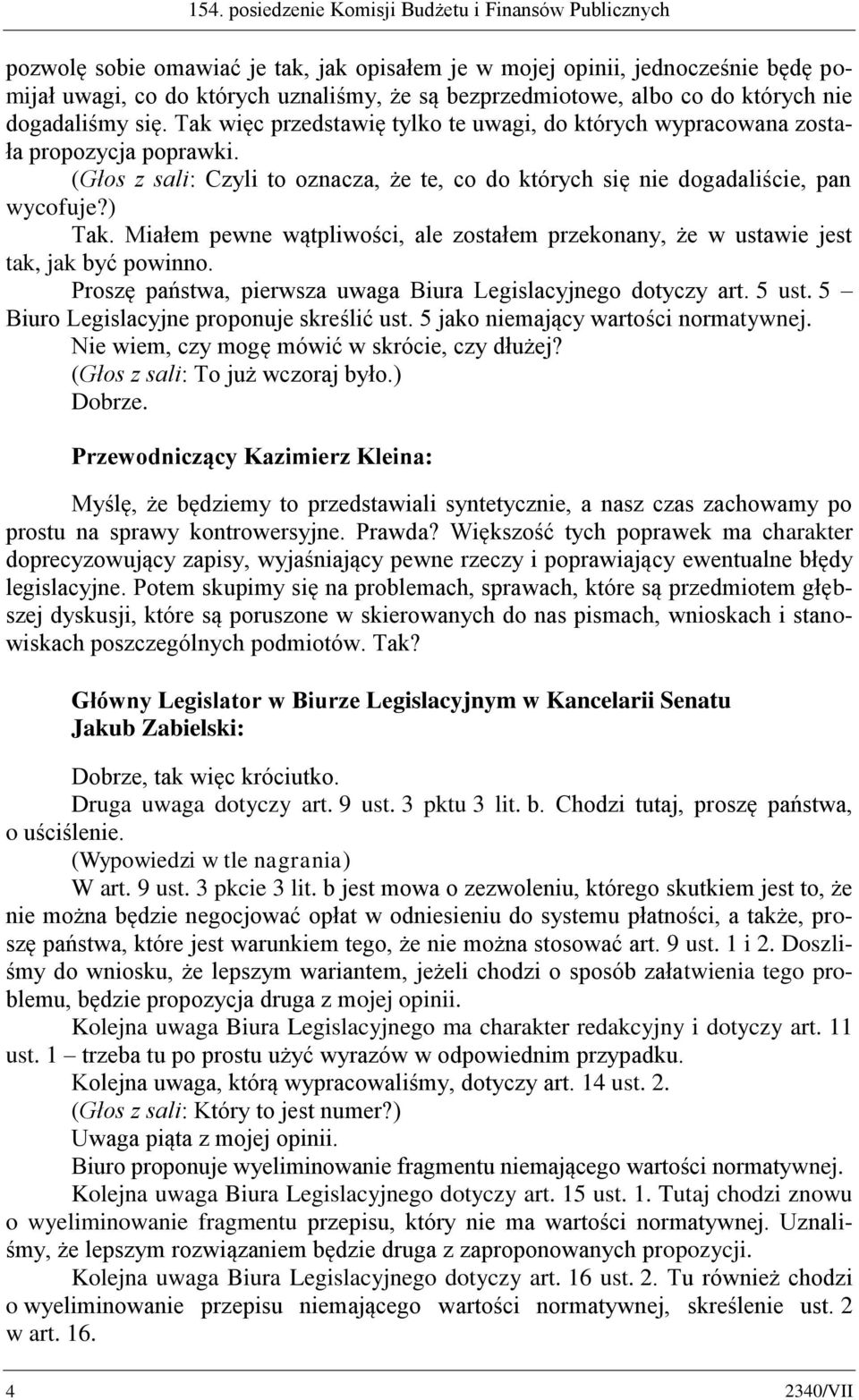 154. posiedzenie Komisji Budżetu i Finansów Publicznych

pozwolę sobie omawiać je tak, jak opisałem je w mojej opinii, jednocześnie będę pomijał uwagi, co do których uznaliśmy, że są bezprzedmiotowe, albo co do których nie dogadaliśmy się. Tak więc przedstawię tylko te uwagi, do których wypracowana została propozycja poprawki.

(Głos z sali: Czyli to oznacza, że te, co do których się nie dogadaliście, pan wycofuje?)

Tak. Miałem pewne wątpliwości, ale zostałem przekonany, że w ustawie jest tak, jak być powinno.

Proszę państwa, pierwsza uwaga Biura Legislacyjnego dotyczy art. 5 ust. 5 – Biuro Legislacyjne proponuje skreślić ust. 5 jako niemający wartości normatywnej.

Nie wiem, czy mogę mówić w skrócie, czy dłużej?

(Głos z sali: To już wczoraj było.)

Dobrze.

Przewodniczący Kazimierz Kleina:

Myślę, że będziemy to przedstawiali syntetycznie, a nasz czas zachowamy po prostu na sprawy kontrowersyjne. Prawda? Większość tych poprawek ma charakter doprecyzowujący zapisy, wyjaśniający pewne rzeczy i poprawiający ewentualne błędy legislacyjne. Potem skupimy się na problemach, sprawach, które są przedmiotem głębszej dyskusji, które są poruszone w skierowanych do nas pismach, wnioskach i stanowiskach poszczególnych podmiotów. Tak?

Główny Legislator w Biurze Legislacyjnym w Kancelarii Senatu Jakub Zabielski:

Dobrze, tak więc króciutko.

Druga uwaga dotyczy art. 9 ust. 3 pktu 3 lit. b. Chodzi tutaj, proszę państwa, o uściślenie.

(Wypowiedzi w tle nagrania)

W art. 9 ust. 3 pkcie 3 lit. b jest mowa o zezwoleniu, którego skutkiem jest to, że nie można będzie negocjować opłat w odniesieniu do systemu płatności, a także, proszę państwa, które jest warunkiem tego, że nie można stosować art. 9 ust. 1 i 2. Doszliśmy do wniosku, że lepszym wariantem, jeżeli chodzi o sposób załatwienia tego problemu, będzie propozycja druga z mojej opinii.

Kolejna uwaga Biura Legislacyjnego ma charakter redakcyjny i dotyczy art. 11 ust. 1 – trzeba tu po prostu użyć wyrazów w odpowiednim przypadku.

Kolejna uwaga, którą wypracowaliśmy, dotyczy art. 14 ust. 2.

(Głos z sali: Który to jest numer?)

Uwaga piąta z mojej opinii.

Biuro proponuje wyeliminowanie fragmentu niemającego wartości normatywnej.

Kolejna uwaga Biura Legislacyjnego dotyczy art. 15 ust. 1. Tutaj chodzi znowu o wyeliminowanie fragmentu przepisu, który nie ma wartości normatywnej. Uznaliśmy, że lepszym rozwiązaniem będzie druga z zaproponowanych propozycji.

Kolejna uwaga Biura Legislacyjnego dotyczy art. 16 ust. 2. Tu również chodzi o wyeliminowanie przepisu niemającego wartości normatywnej, skreślenie ust. 2 w art. 16.

4 2340/VII